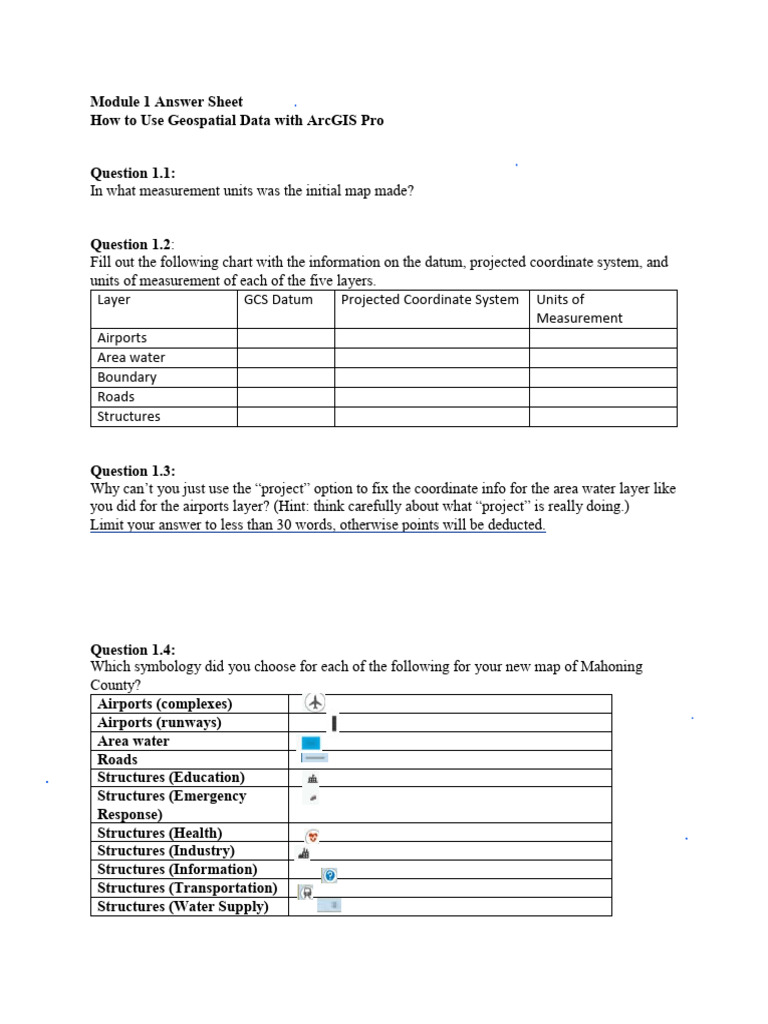 Module 1 Answer Sheet
How to Use Geospatial Data with ArcGIS Pro

Question 1.1:
In what measurement units was the initial map made?

Question 1.2:
Fill out the following chart with the information on the datum, projected coordinate system, and units of measurement of each of the five layers.

| Layer | GCS Datum | Projected Coordinate System | Units of Measurement |
|---|---|---|---|
| Airports | | | |
| Area water | | | |
| Boundary | | | |
| Roads | | | |
| Structures | | | |

Question 1.3:
Why can't you just use the "project" option to fix the coordinate info for the area water layer like you did for the airports layer? (Hint: think carefully about what "project" is really doing.)
Limit your answer to less than 30 words, otherwise points will be deducted.

Question 1.4:
Which symbology did you choose for each of the following for your new map of Mahoning County?

| | |
|---|---|
| Airports (complexes) | |
| Airports (runways) | |
| Area water | |
| Roads | |
| Structures (Education) | |
| Structures (Emergency Response) | |
| Structures (Health) | |
| Structures (Industry) | |
| Structures (Information) | |
| Structures (Transportation) | |
| Structures (Water Supply) | |